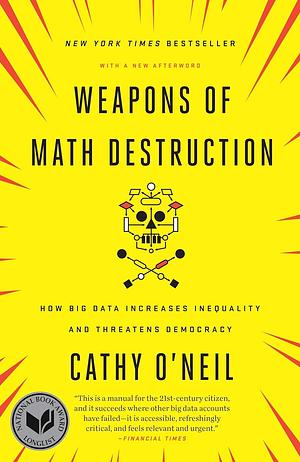 NEW YORK TIMES BESTSELLER

WITH A NEW AFTERWORD

WEAPONS OF MATH DESTRUCTION

HOW BIG DATA INCREASES INEQUALITY AND THREATENS DEMOCRACY

CATHY O'NEIL

NATIONAL BOOK AWARD LONGLIST

"This is a manual for the 21st-century citizen, and it succeeds where other big data accounts have failed—it is accessible, refreshingly critical, and feels relevant and urgent."
—FINANCIAL TIMES